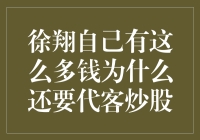 徐翔自己有这么多钱为什么还要代客炒股